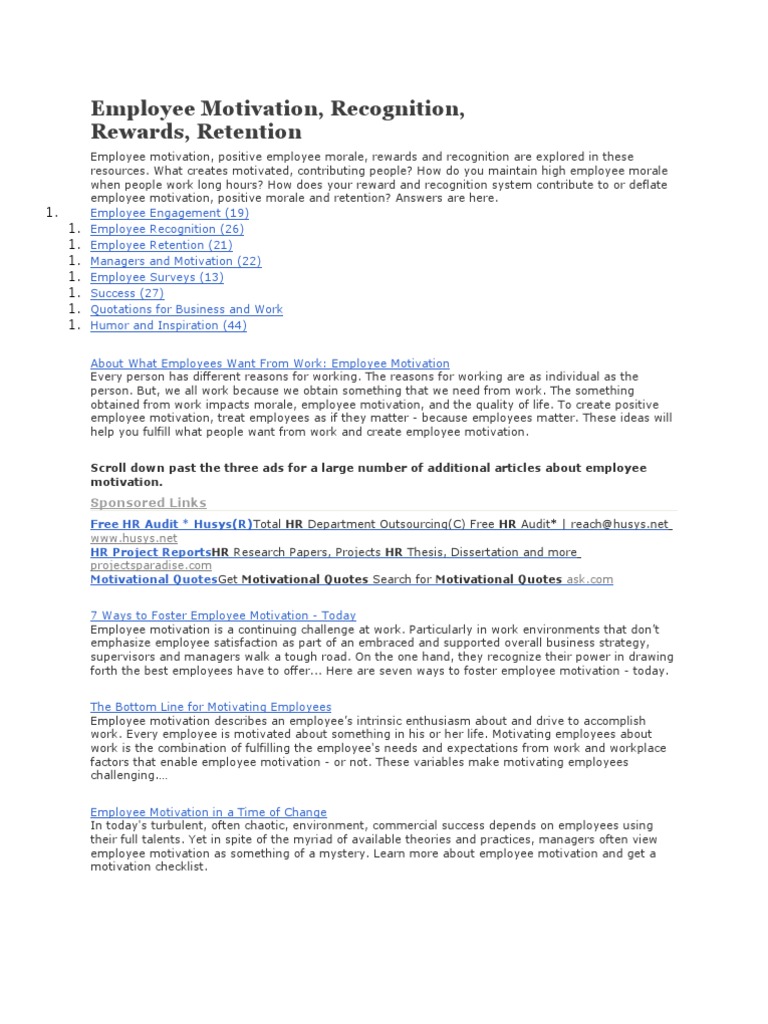 Employee Motivation, Recognition, Rewards, Retention

Employee motivation, positive employee morale, rewards and recognition are explored in these resources. What creates motivated, contributing people? How do you maintain high employee morale when people work long hours? How does your reward and recognition system contribute to or deflate employee motivation, positive morale and retention? Answers are here.

1. Employee Engagement (19)
1. Employee Recognition (26)
1. Employee Retention (21)
1. Managers and Motivation (22)
1. Employee Surveys (13)
1. Success (27)
1. Quotations for Business and Work
1. Humor and Inspiration (44)

About What Employees Want From Work: Employee Motivation
Every person has different reasons for working. The reasons for working are as individual as the person. But, we all work because we obtain something that we need from work. The something obtained from work impacts morale, employee motivation, and the quality of life. To create positive employee motivation, treat employees as if they matter - because employees matter. These ideas will help you fulfill what people want from work and create employee motivation.

Scroll down past the three ads for a large number of additional articles about employee motivation.

Sponsored Links

Free HR Audit * Husys(R)Total HR Department Outsourcing(C) Free HR Audit* | reach@husys.net www.husys.net
HR Project ReportsHR Research Papers, Projects HR Thesis, Dissertation and more projectsparadise.com
Motivational QuotesGet Motivational Quotes Search for Motivational Quotes ask.com

7 Ways to Foster Employee Motivation - Today
Employee motivation is a continuing challenge at work. Particularly in work environments that don't emphasize employee satisfaction as part of an embraced and supported overall business strategy, supervisors and managers walk a tough road. On the one hand, they recognize their power in drawing forth the best employees have to offer... Here are seven ways to foster employee motivation - today.

The Bottom Line for Motivating Employees
Employee motivation describes an employee's intrinsic enthusiasm about and drive to accomplish work. Every employee is motivated about something in his or her life. Motivating employees about work is the combination of fulfilling the employee's needs and expectations from work and workplace factors that enable employee motivation - or not. These variables make motivating employees challenging....

Employee Motivation in a Time of Change
In today's turbulent, often chaotic, environment, commercial success depends on employees using their full talents. Yet in spite of the myriad of available theories and practices, managers often view employee motivation as something of a mystery. Learn more about employee motivation and get a motivation checklist.